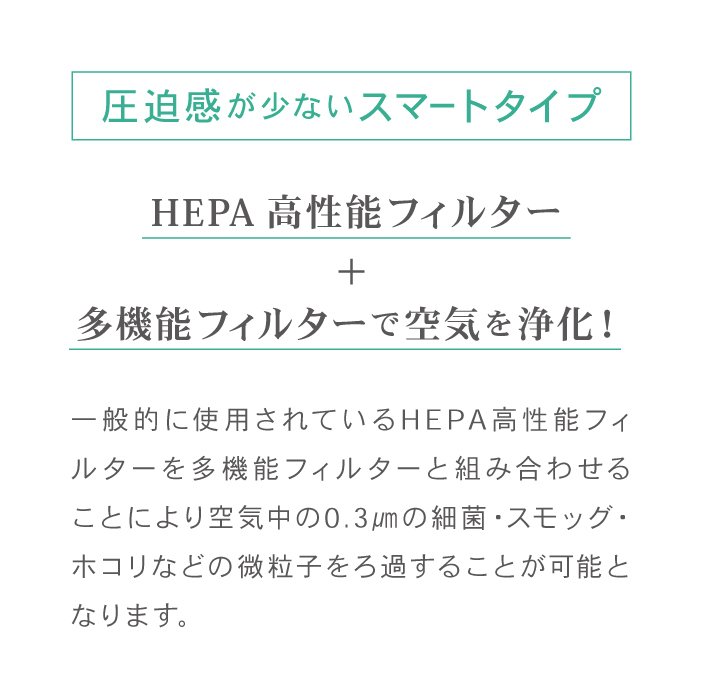 圧迫感が少ないスマートタイプ

HEPA 高性能フィルター
＋
多機能フィルターで空気を浄化！

一般的に使用されているHEPA高性能フィルターを多機能フィルターと組み合わせることにより空気中の0.3㎛の細菌・スモッグ・ホコリなどの微粒子をろ過することが可能となります。